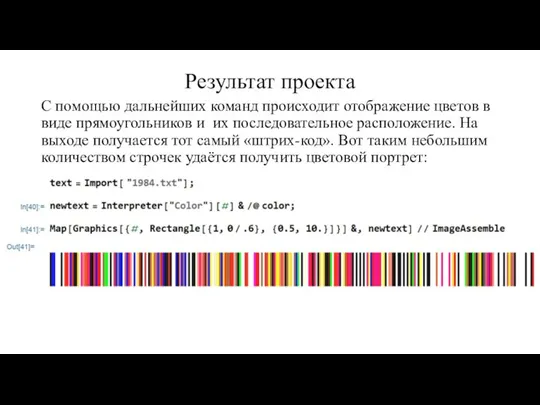 Результат проекта

С помощью дальнейших команд происходит отображение цветов в виде прямоугольников и их последовательное расположение. На выходе получается тот самый «штрих-код». Вот таким небольшим количеством строчек удаётся получить цветовой портрет:

text = Import[ "1984.txt"];

In[40]:= newtext = Interpreter["Color"][#] & /@ color;

In[41]:= Map[Graphics[{#, Rectangle[{1, 0 / .6}, {0.5, 10.}]}] &, newtext] // ImageAssemble

Out[41]=